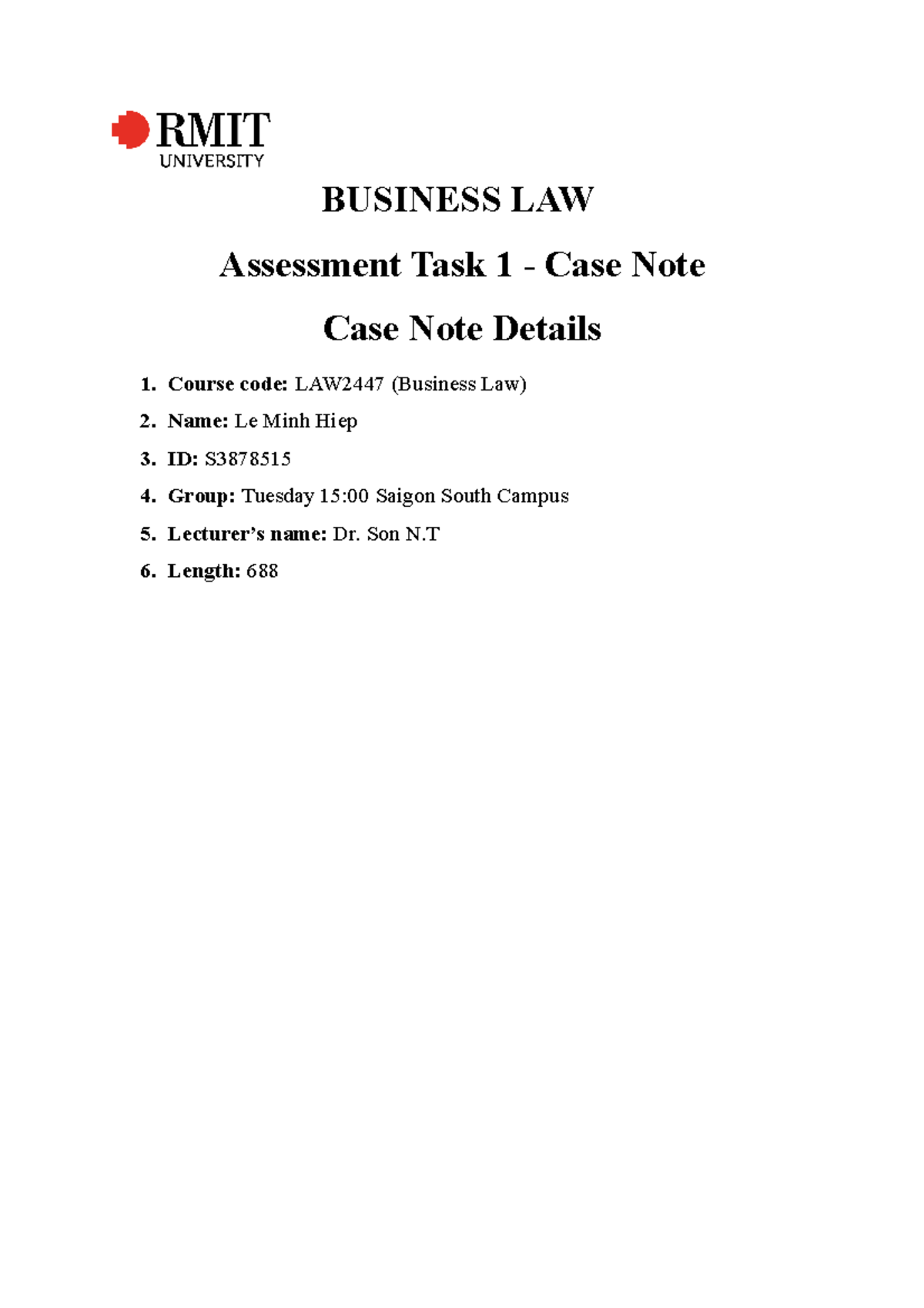 RMIT
UNIVERSITY

BUSINESS LAW

Assessment Task 1 - Case Note

Case Note Details

1. Course code: LAW2447 (Business Law)
2. Name: Le Minh Hiep
3. ID: S3878515
4. Group: Tuesday 15:00 Saigon South Campus
5. Lecturer's name: Dr. Son N.T
6. Length: 688